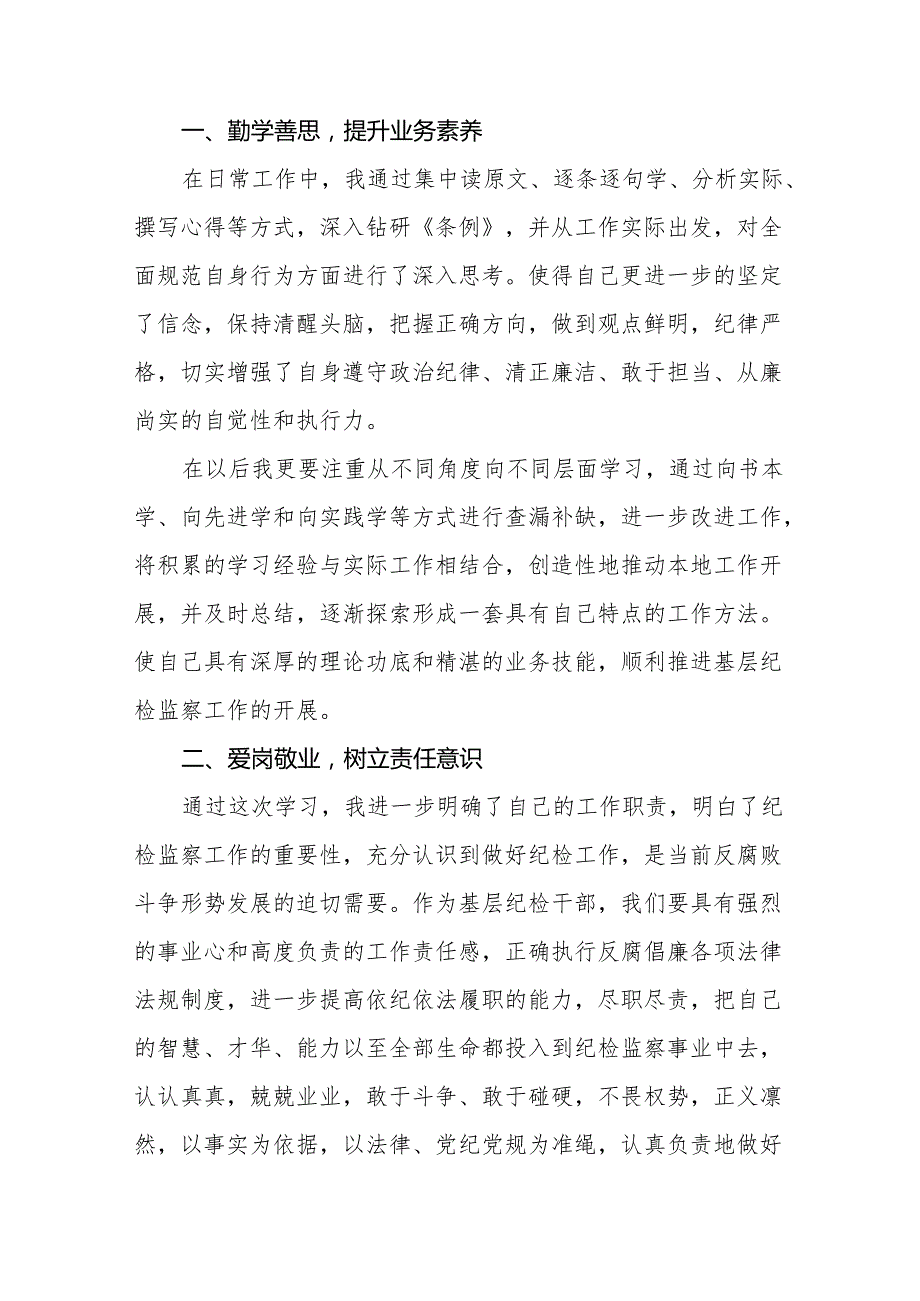 一、勤学善思，提升业务素养

在日常工作中，我通过集中读原文、逐条逐句学、分析实际、撰写心得等方式，深入钻研《条例》，并从工作实际出发，对全面规范自身行为方面进行了深入思考。使得自己更进一步的坚定了信念，保持清醒头脑，把握正确方向，做到观点鲜明，纪律严格，切实增强了自身遵守政治纪律、清正廉洁、敢于担当、从廉尚实的自觉性和执行力。

在以后我更要注重从不同角度向不同层面学习，通过向书本学、向先进学和向实践学等方式进行查漏补缺，进一步改进工作，将积累的学习经验与实际工作相结合，创造性地推动本地工作开展，并及时总结，逐渐探索形成一套具有自己特点的工作方法。使自己具有深厚的理论功底和精湛的业务技能，顺利推进基层纪检监察工作的开展。

二、爱岗敬业，树立责任意识

通过这次学习，我进一步明确了自己的工作职责，明白了纪检监察工作的重要性，充分认识到做好纪检工作，是当前反腐败斗争形势发展的迫切需要。作为基层纪检干部，我们要具有强烈的事业心和高度负责的工作责任感，正确执行反腐倡廉各项法律法规制度，进一步提高依纪依法履职的能力，尽职尽责，把自己的智慧、才华、能力以至全部生命都投入到纪检监察事业中去，认认真真，兢兢业业，敢于斗争、敢于碰硬，不畏权势，正义凛然，以事实为依据，以法律、党纪党规为准绳，认真负责地做好